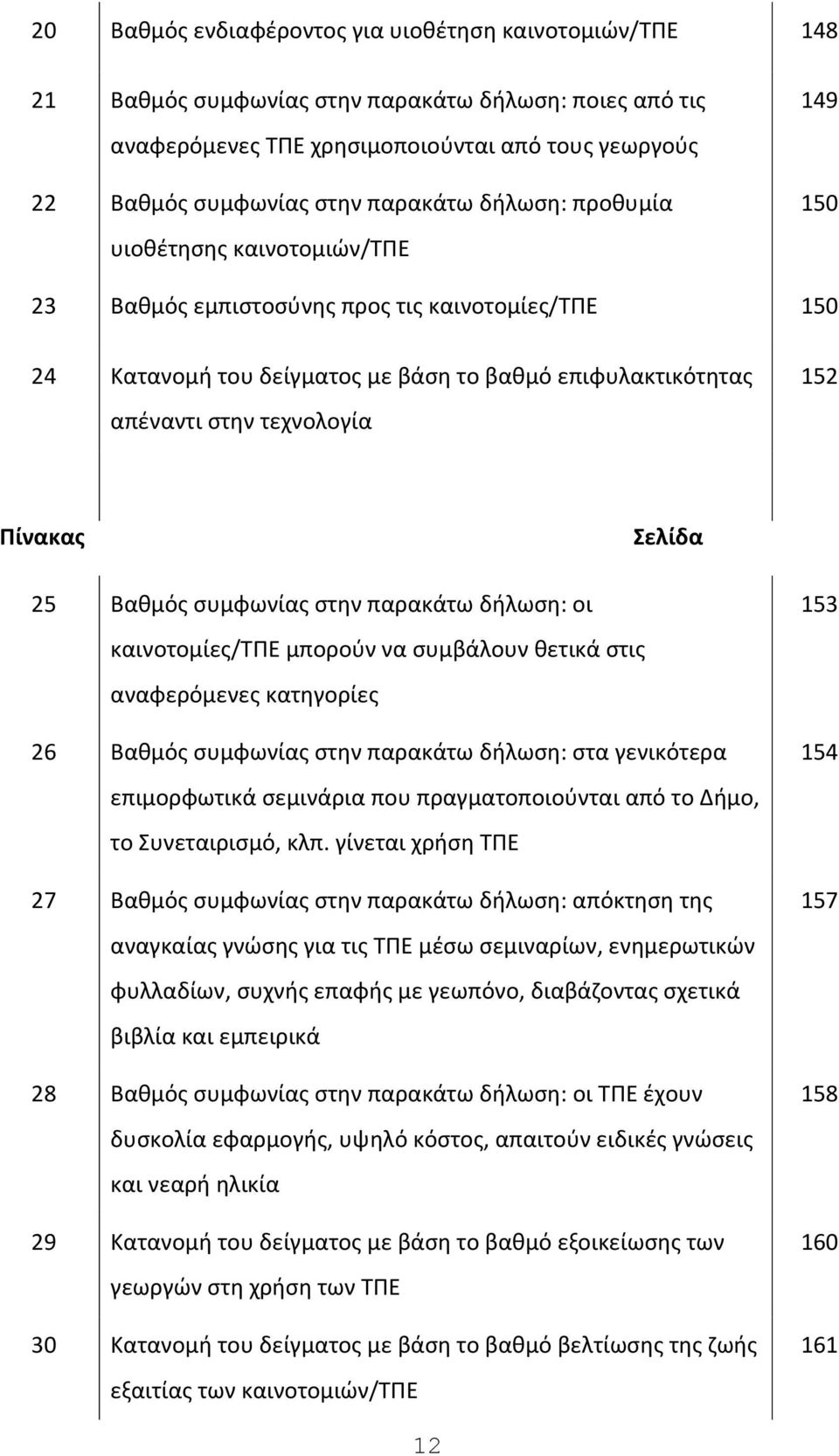 | | | |
|---|---|---|
| 20 | Βαθμός ενδιαφέροντος για υιοθέτηση καινοτομιών/ΤΠΕ | 148 |
| 21 | Βαθμός συμφωνίας στην παρακάτω δήλωση: ποιες από τις αναφερόμενες ΤΠΕ χρησιμοποιούνται από τους γεωργούς | 149 |
| 22 | Βαθμός συμφωνίας στην παρακάτω δήλωση: προθυμία υιοθέτησης καινοτομιών/ΤΠΕ | 150 |
| 23 | Βαθμός εμπιστοσύνης προς τις καινοτομίες/ΤΠΕ | 150 |
| 24 | Κατανομή του δείγματος με βάση το βαθμό επιφυλακτικότητας απέναντι στην τεχνολογία | 152 |

| Πίνακας | | Σελίδα |
|---|---|---|
| 25 | Βαθμός συμφωνίας στην παρακάτω δήλωση: οι καινοτομίες/ΤΠΕ μπορούν να συμβάλουν θετικά στις αναφερόμενες κατηγορίες | 153 |
| 26 | Βαθμός συμφωνίας στην παρακάτω δήλωση: στα γενικότερα επιμορφωτικά σεμινάρια που πραγματοποιούνται από το Δήμο, το Συνεταιρισμό, κλπ. γίνεται χρήση ΤΠΕ | 154 |
| 27 | Βαθμός συμφωνίας στην παρακάτω δήλωση: απόκτηση της αναγκαίας γνώσης για τις ΤΠΕ μέσω σεμιναρίων, ενημερωτικών φυλλαδίων, συχνής επαφής με γεωπόνο, διαβάζοντας σχετικά βιβλία και εμπειρικά | 157 |
| 28 | Βαθμός συμφωνίας στην παρακάτω δήλωση: οι ΤΠΕ έχουν δυσκολία εφαρμογής, υψηλό κόστος, απαιτούν ειδικές γνώσεις και νεαρή ηλικία | 158 |
| 29 | Κατανομή του δείγματος με βάση το βαθμό εξοικείωσης των γεωργών στη χρήση των ΤΠΕ | 160 |
| 30 | Κατανομή του δείγματος με βάση το βαθμό βελτίωσης της ζωής εξαιτίας των καινοτομιών/ΤΠΕ | 161 |

12